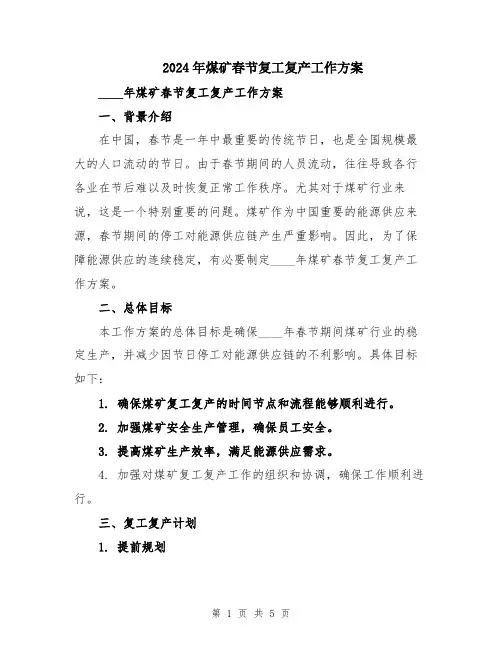 2024年煤矿春节复工复产工作方案

____年煤矿春节复工复产工作方案

一、背景介绍

在中国，春节是一年中最重要的传统节日，也是全国规模最大的人口流动的节日。由于春节期间的人员流动，往往导致各行各业在节后难以及时恢复正常工作秩序。尤其对于煤矿行业来说，这是一个特别重要的问题。煤矿作为中国重要的能源供应来源，春节期间的停工对能源供应链产生严重影响。因此，为了保障能源供应的连续稳定，有必要制定____年煤矿春节复工复产工作方案。

二、总体目标

本工作方案的总体目标是确保____年春节期间煤矿行业的稳定生产，并减少因节日停工对能源供应链的不利影响。具体目标如下：

1. 确保煤矿复工复产的时间节点和流程能够顺利进行。

2. 加强煤矿安全生产管理，确保员工安全。

3. 提高煤矿生产效率，满足能源供应需求。

4. 加强对煤矿复工复产工作的组织和协调，确保工作顺利进行。

三、复工复产计划

1. 提前规划

第 1 页 共 5 页